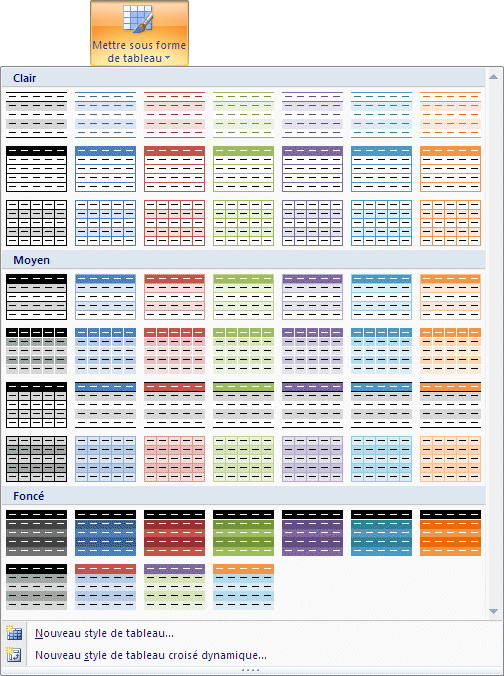 Mettre sous forme de tableau

Clair

Moyen

Foncé

Nouveau style de tableau...

Nouveau style de tableau croisé dynamique...